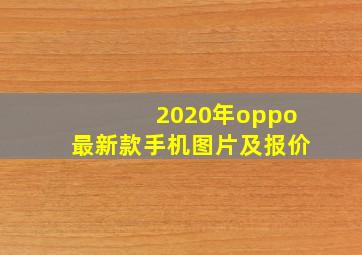 2020年oppo
最新款手机图片及报价